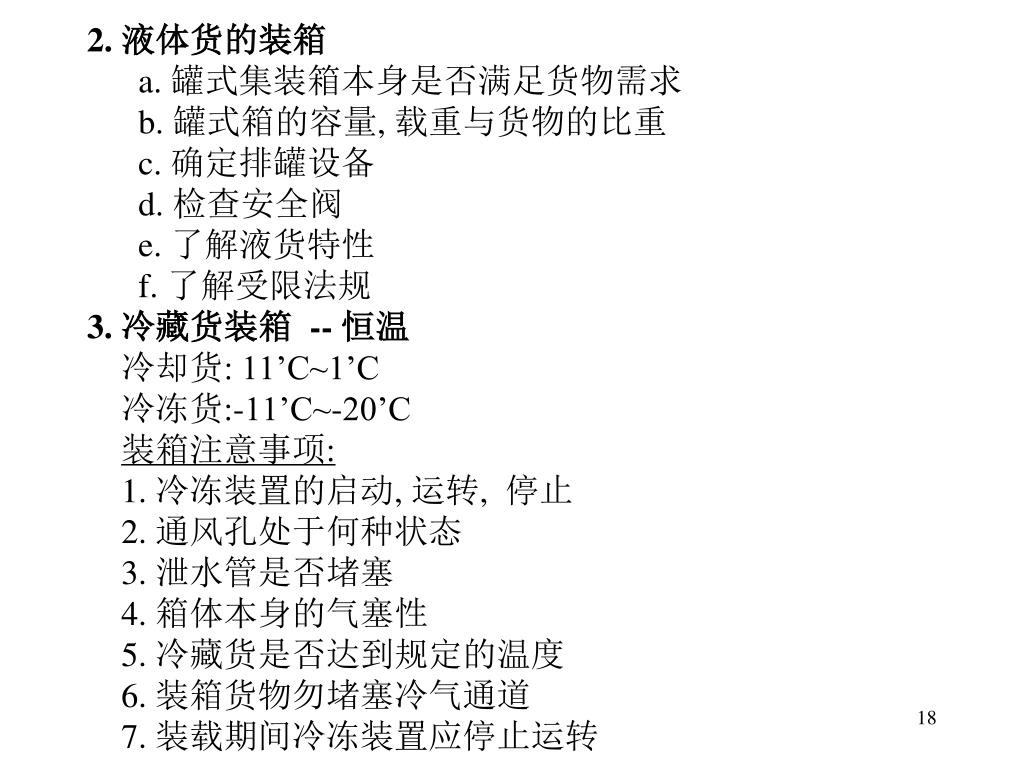 2. 液体货的装箱

a. 罐式集装箱本身是否满足货物需求
b. 罐式箱的容量, 载重与货物的比重
c. 确定排罐设备
d. 检查安全阀
e. 了解液货特性
f. 了解受限法规

3. 冷藏货装箱 -- 恒温

冷却货: 11’C~1’C
冷冻货:-11’C~-20’C

装箱注意事项:

1. 冷冻装置的启动, 运转, 停止
2. 通风孔处于何种状态
3. 泄水管是否堵塞
4. 箱体本身的气塞性
5. 冷藏货是否达到规定的温度
6. 装箱货物勿堵塞冷气通道
7. 装载期间冷冻装置应停止运转

18